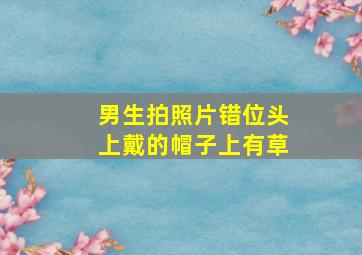 男生拍照片错位头上戴的帽子上有草